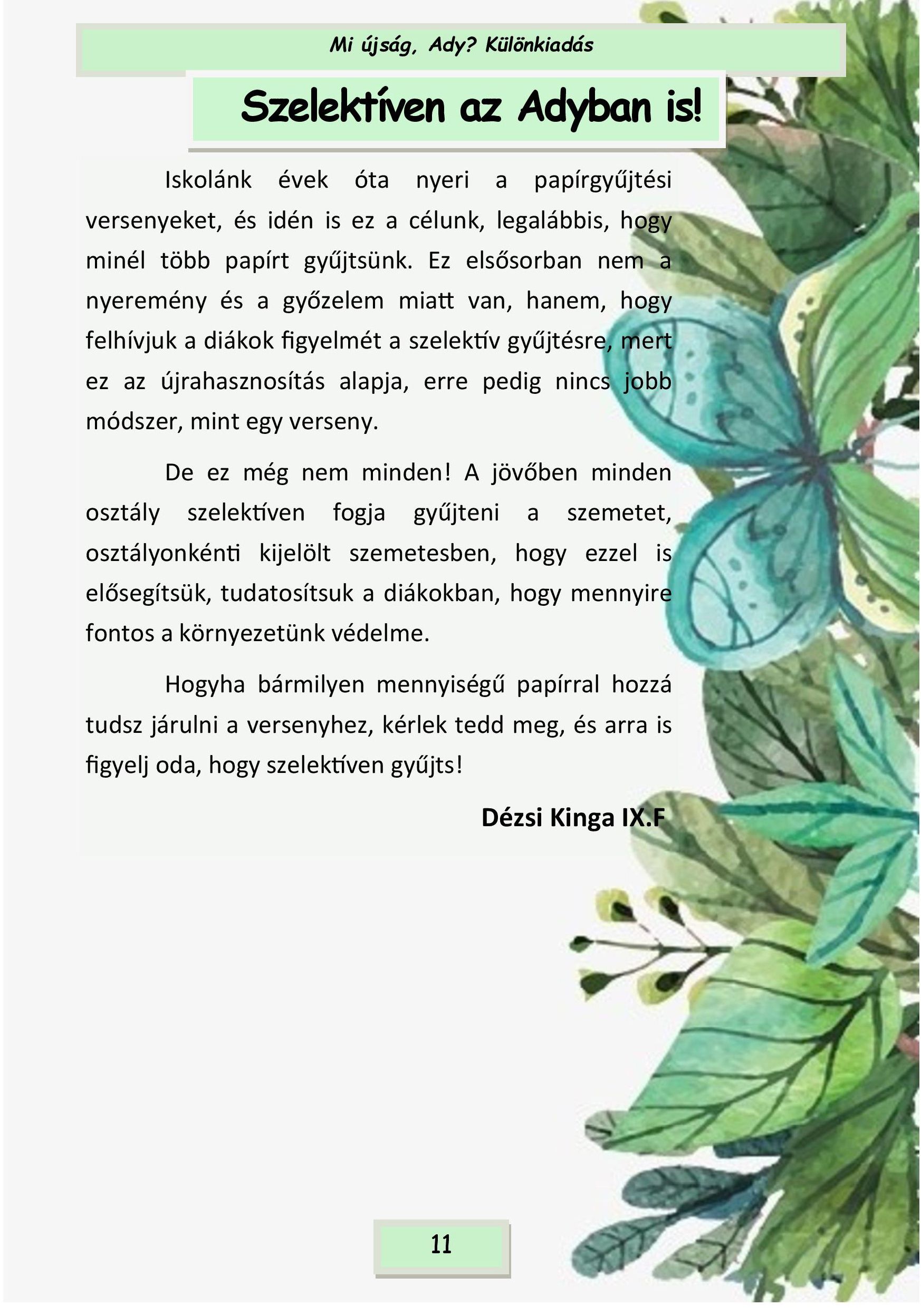 Mi újság, Ady? Különkiadás

Szelektíven az Adyban is!

Iskolánk évek óta nyeri a papírgyűjtési versenyeket, és idén is ez a célunk, legalábbis, hogy minél több papírt gyűjtsünk. Ez elsősorban nem a nyeremény és a győzelem miatt van, hanem, hogy felhívjuk a diákok figyelmét a szelektív gyűjtésre, mert ez az újrahasznosítás alapja, erre pedig nincs jobb módszer, mint egy verseny.

De ez még nem minden! A jövőben minden osztály szelektíven fogja gyűjteni a szemetet, osztályonkénti kijelölt szemetesben, hogy ezzel is elősegítsük, tudatosítsuk a diákokban, hogy mennyire fontos a környezetünk védelme.

Hogyha bármilyen mennyiségű papírral hozzá tudsz járulni a versenyhez, kérlek tedd meg, és arra is figyelj oda, hogy szelektíven gyűjts!

Dézsi Kinga IX.F

11